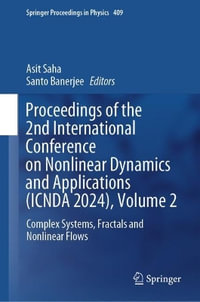 Springer Proceedings in Physics 409

Asit Saha
Santo Banerjee Editors

Proceedings of the 2nd International Conference on Nonlinear Dynamics and Applications (ICNDA 2024), Volume 2

Complex Systems, Fractals and Nonlinear Flows

Springer